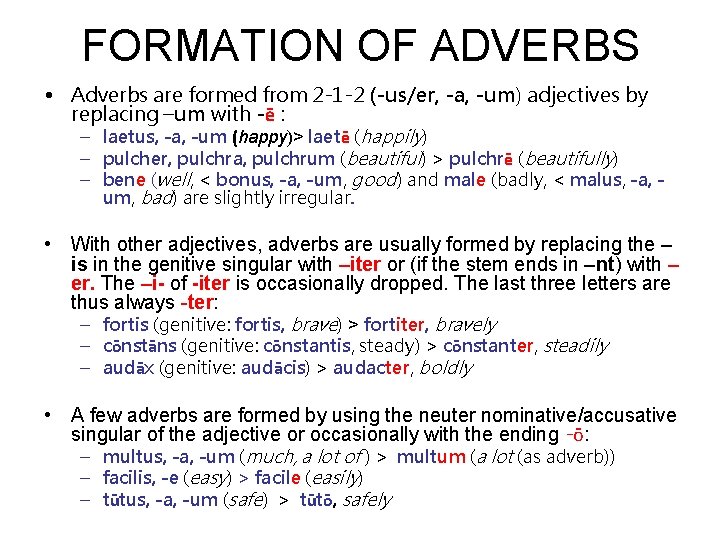 FORMATION OF ADVERBS

• Adverbs are formed from 2-1-2 (-us/er, -a, -um) adjectives by replacing –um with -ē :
– laetus, -a, -um (happy)> laetē (happily)
– pulcher, pulchra, pulchrum (beautiful) > pulchrē (beautifully)
– bene (well, < bonus, -a, -um, good) and male (badly, < malus, -a, -um, bad) are slightly irregular.

• With other adjectives, adverbs are usually formed by replacing the –is in the genitive singular with –iter or (if the stem ends in –nt) with –er. The –i- of -iter is occasionally dropped. The last three letters are thus always -ter:
– fortis (genitive: fortis, brave) > fortiter, bravely
– cōnstāns (genitive: cōnstantis, steady) > cōnstanter, steadily
– audāx (genitive: audācis) > audacter, boldly

• A few adverbs are formed by using the neuter nominative/accusative singular of the adjective or occasionally with the ending -ō:
– multus, -a, -um (much, a lot of) > multum (a lot (as adverb))
– facilis, -e (easy) > facile (easily)
– tūtus, -a, -um (safe) > tūtō, safely